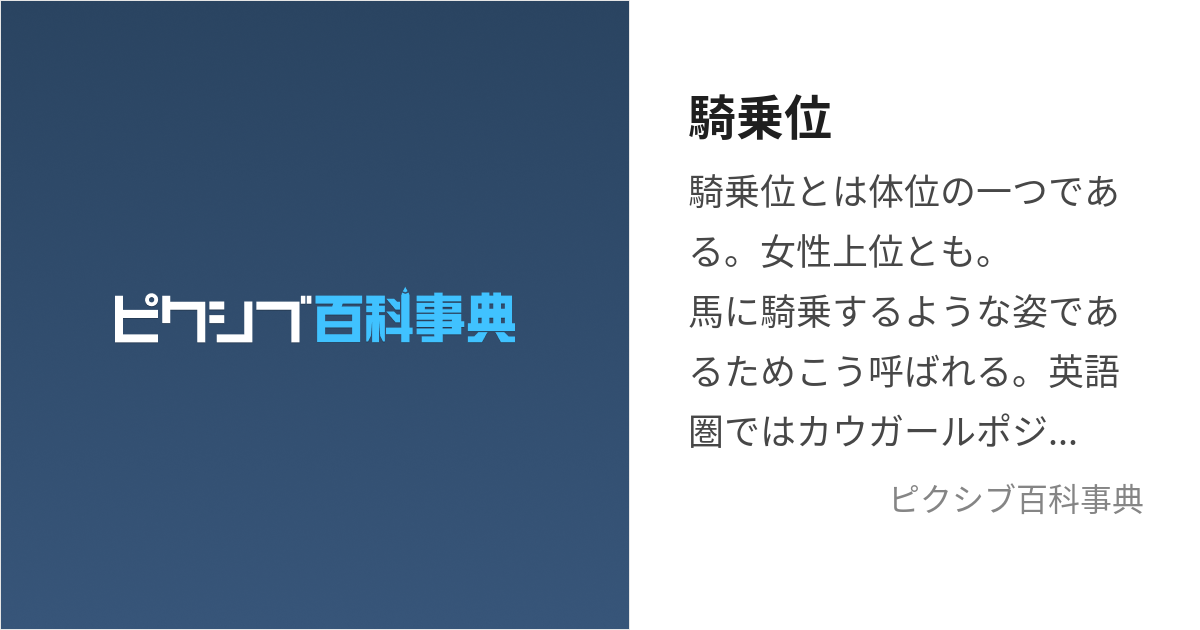 ピクシブ百科事典

騎乗位

騎乗位とは体位の一つである。女性上位とも。
馬に騎乗するような姿であるためこう呼ばれる。英語圏ではカウガールポジ...

ピクシブ百科事典